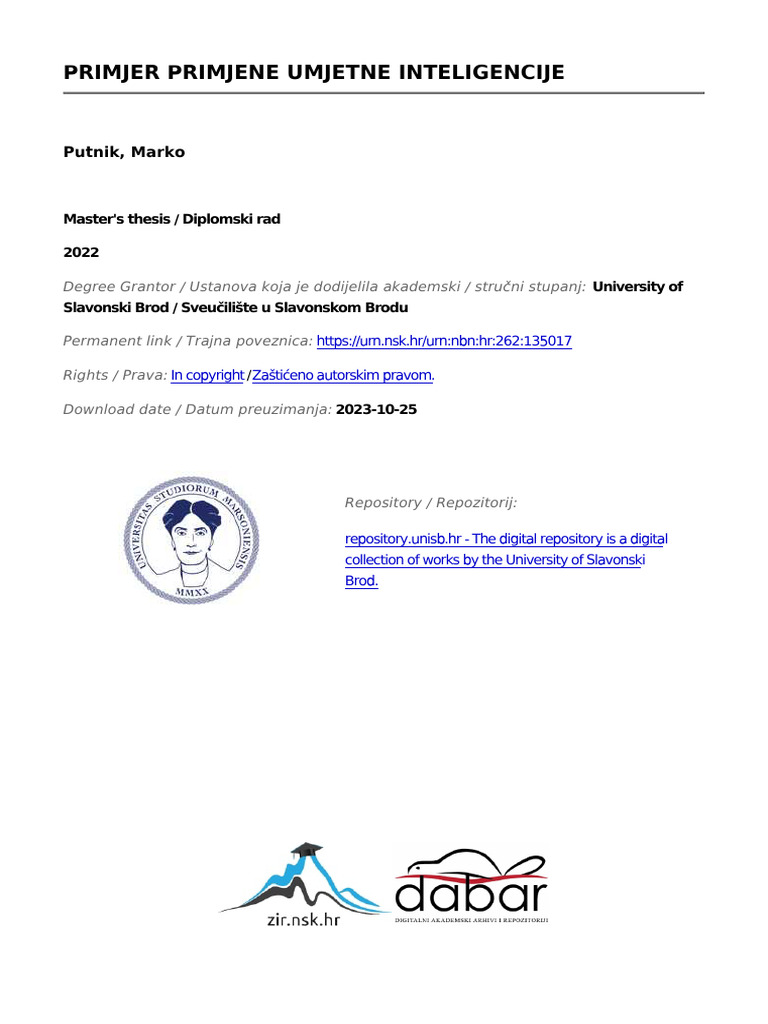 PRIMJER PRIMJENE UMJETNE INTELIGENCIJE

Putnik, Marko

Master's thesis / Diplomski rad

2022

Degree Grantor / Ustanova koja je dodijelila akademski / stručni stupanj: University of Slavonski Brod / Sveučilište u Slavonskom Brodu

Permanent link / Trajna poveznica: https://urn.nsk.hr/urn:nbn:hr:262:135017

Rights / Prava: In copyright / Zaštićeno autorskim pravom.

Download date / Datum preuzimanja: 2023-10-25

UNIVERSITAS STUDIORUM MARSONIENSIS
MMXX

Repository / Repozitorij:

repository.unisb.hr - The digital repository is a digital collection of works by the University of Slavonski Brod.

zir.nsk.hr

dabar
DIGITALNI AKADEMSKI ARHIVI I REPOZITORIJI